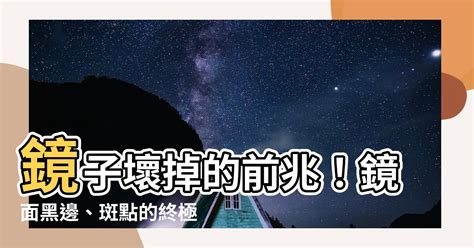 鏡子壞掉的前兆！鏡面黑邊、斑點的終極